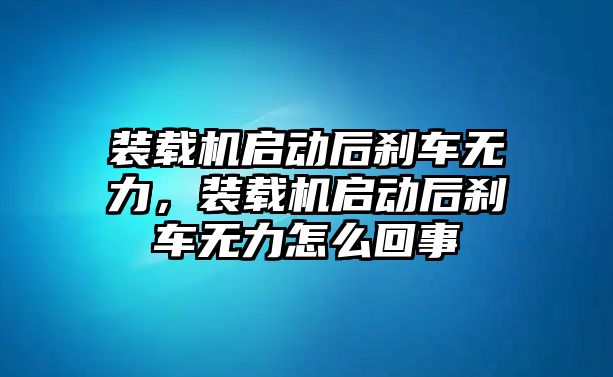 装载机启动后刹车无力，装载机启动后刹车无力怎么回事